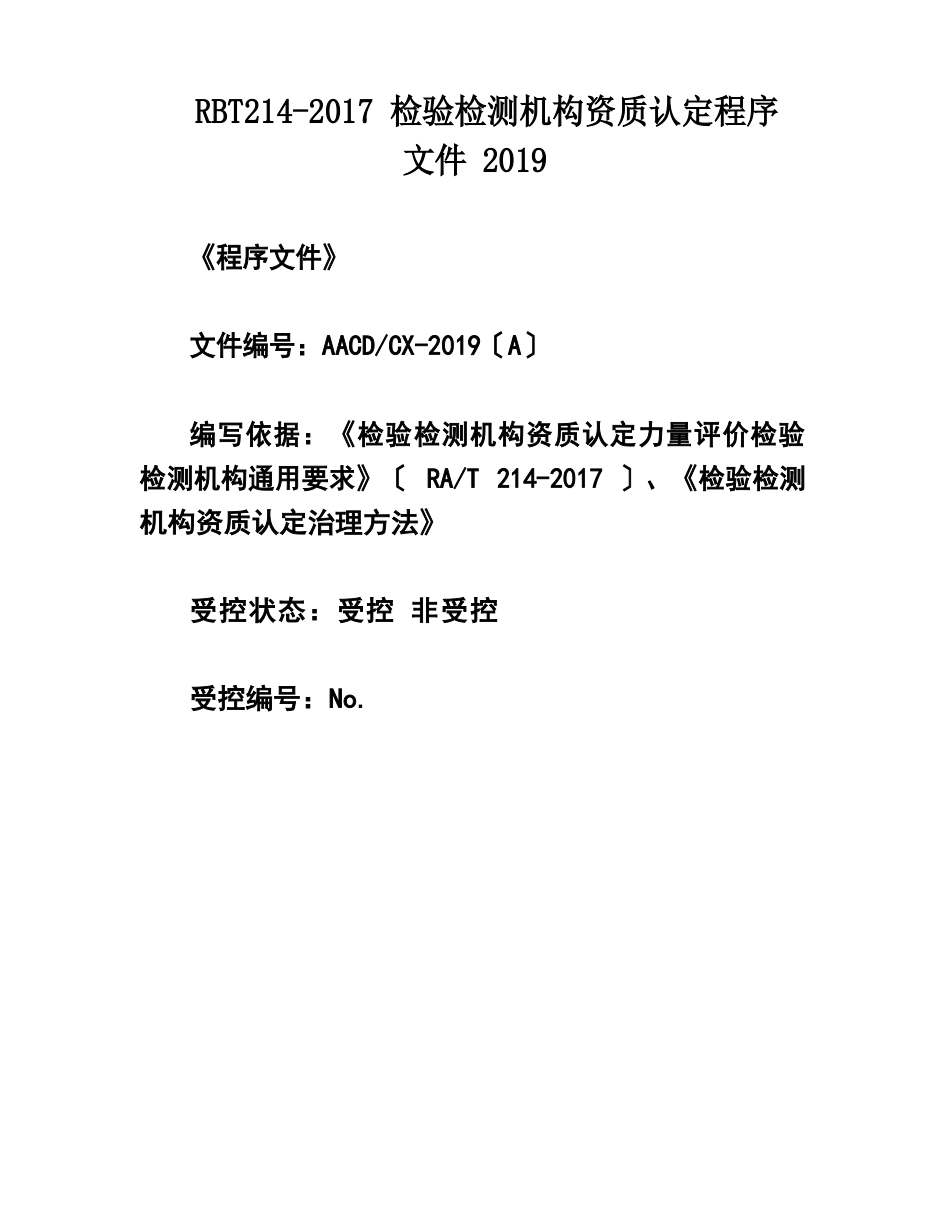 RBT214-2017 检验检测机构资质认定程序文件 2019

《程序文件》

文件编号：AACD/CX-2019〔A〕

编写依据：《检验检测机构资质认定力量评价检验检测机构通用要求》〔 RA/T 214-2017 〕、《检验检测机构资质认定治理方法》

受控状态：受控 非受控

受控编号：No.